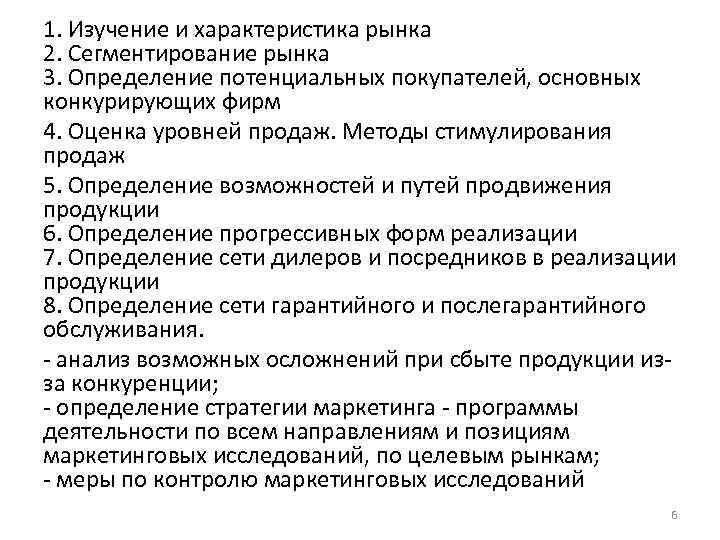 1. Изучение и характеристика рынка
2. Сегментирование рынка
3. Определение потенциальных покупателей, основных конкурирующих фирм
4. Оценка уровней продаж. Методы стимулирования продаж
5. Определение возможностей и путей продвижения продукции
6. Определение прогрессивных форм реализации
7. Определение сети дилеров и посредников в реализации продукции
8. Определение сети гарантийного и послегарантийного обслуживания.
- анализ возможных осложнений при сбыте продукции из-за конкуренции;
- определение стратегии маркетинга - программы деятельности по всем направлениям и позициям маркетинговых исследований, по целевым рынкам;
- меры по контролю маркетинговых исследований

6